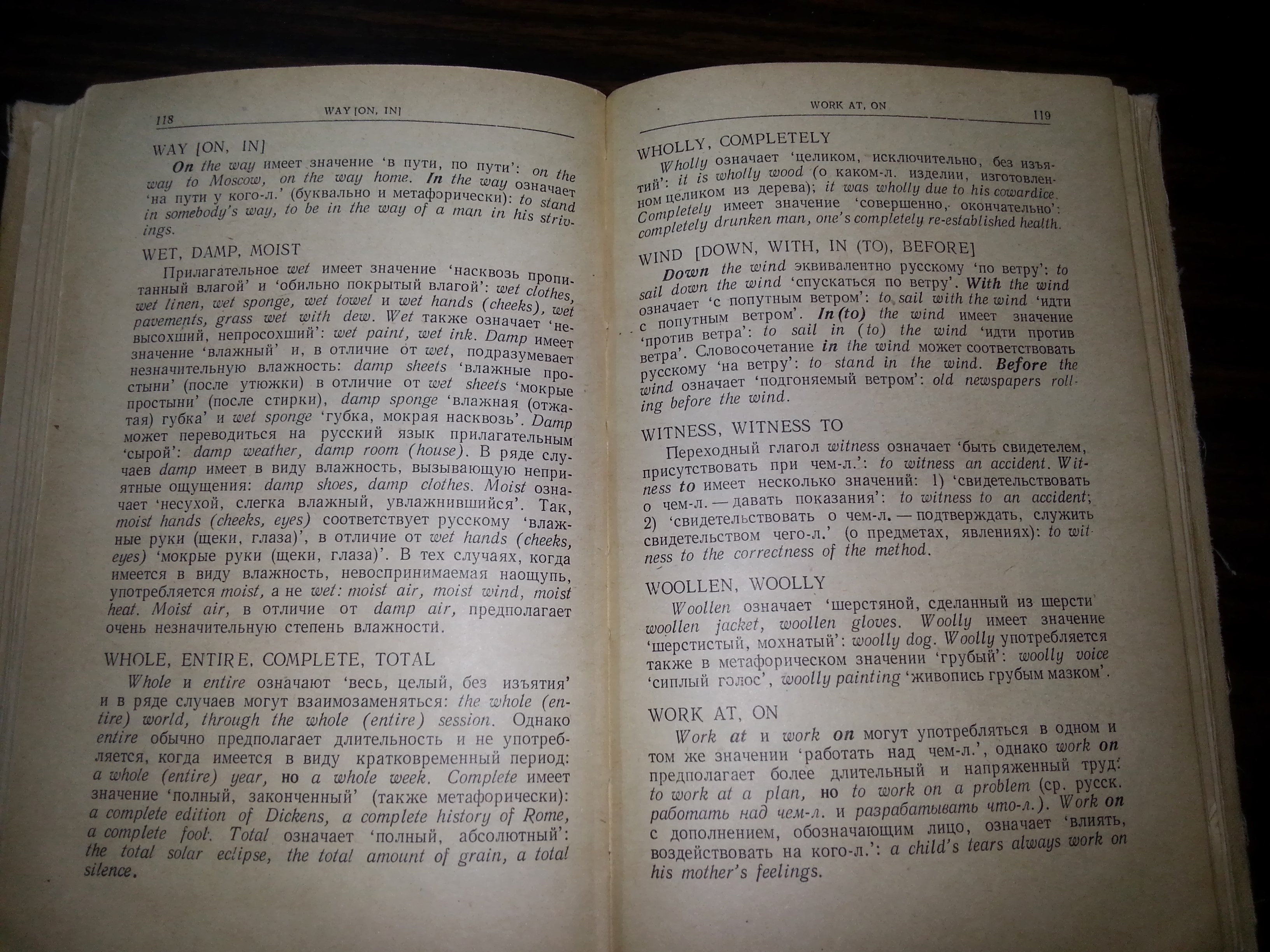 118 WAY [ON, IN]

WAY [ON, IN]

On the way имеет значение 'в пути, по пути': on the way to Moscow, on the way home. In the way означает 'на пути у кого-л.' (буквально и метафорически): to stand in somebody's way, to be in the way of a man in his strivings.

WET, DAMP, MOIST

Прилагательное wet имеет значение 'насквозь пропитанный влагой' и 'обильно покрытый влагой': wet clothes, wet linen, wet sponge, wet towel и wet hands (cheeks), wet pavements, grass wet with dew. Wet также означает 'невысохший, непросохший': wet paint, wet ink. Damp имеет значение 'влажный' и, в отличие от wet, подразумевает незначительную влажность: damp sheets 'влажные простыни' (после утюжки) в отличие от wet sheets 'мокрые простыни' (после стирки), damp sponge 'влажная (отжатая) губка' и wet sponge 'губка, мокрая насквозь'. Damp может переводиться на русский язык прилагательным 'сырой': damp weather, damp room (house). В ряде случаев damp имеет в виду влажность, вызывающую неприятные ощущения: damp shoes, damp clothes. Moist означает 'несухой, слегка влажный, увлажнившийся'. Так, moist hands (cheeks, eyes) соответствует русскому 'влажные руки (щеки, глаза)', в отличие от wet hands (cheeks, eyes) 'мокрые руки (щеки, глаза)'. В тех случаях, когда имеется в виду влажность, невоспринимаемая наощупь, употребляется moist, а не wet: moist air, moist wind, moist heat. Moist air, в отличие от damp air, предполагает очень незначительную степень влажности.

WHOLE, ENTIRE, COMPLETE, TOTAL

Whole и entire означают 'весь, целый, без изъятия' и в ряде случаев могут взаимозаменяться: the whole (entire) world, through the whole (entire) session. Однако entire обычно предполагает длительность и не употребляется, когда имеется в виду кратковременный период: a whole (entire) year, но a whole week. Complete имеет значение 'полный, законченный' (также метафорически): a complete edition of Dickens, a complete history of Rome, a complete fool. Total означает 'полный, абсолютный': the total solar eclipse, the total amount of grain, a total silence.

WORK AT, ON 119

WHOLLY, COMPLETELY

Wholly означает 'целиком, исключительно, без изъятий': it is wholly wood (о каком-л. изделии, изготовленном целиком из дерева); it was wholly due to his cowardice. Completely имеет значение 'совершенно, окончательно': completely drunken man, one's completely re-established health.

WIND [DOWN, WITH, IN (TO), BEFORE]

Down the wind эквивалентно русскому 'по ветру': to sail down the wind 'спускаться по ветру'. With the wind означает 'с попутным ветром': to sail with the wind 'идти с попутным ветром'. In (to) the wind имеет значение 'против ветра': to sail in (to) the wind 'идти против ветра'. Словосочетание in the wind может соответствовать русскому 'на ветру': to stand in the wind. Before the wind означает 'подгоняемый ветром': old newspapers rolling before the wind.

WITNESS, WITNESS TO

Переходный глагол witness означает 'быть свидетелем, присутствовать при чем-л.': to witness an accident. Witness to имеет несколько значений: 1) 'свидетельствовать о чем-л. — давать показания': to witness to an accident; 2) 'свидетельствовать о чем-л. — подтверждать, служить свидетельством чего-л.' (о предметах, явлениях): to witness to the correctness of the method.

WOOLLEN, WOOLLY

Woollen означает 'шерстяной, сделанный из шерсти' woollen jacket, woollen gloves. Woolly имеет значение 'шерстистый, мохнатый': woolly dog. Woolly употребляется также в метафорическом значении 'грубый': woolly voice 'сиплый голос', woolly painting 'живопись грубым мазком'.

WORK AT, ON

Work at и work on могут употребляться в одном и том же значении 'работать над чем-л.', однако work on предполагает более длительный и напряженный труд: to work at a plan, но to work on a problem (ср. русск. работать над чем-л. и разрабатывать что-л.). Work on с дополнением, обозначающим лицо, означает 'влиять, воздействовать на кого-л.': a child's tears always work on his mother's feelings.